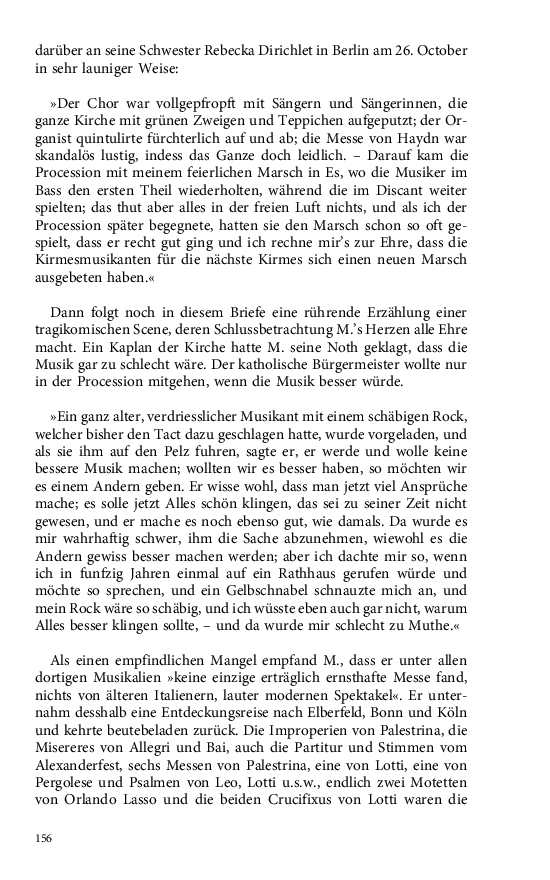 darüber an seine Schwester Rebecka Dirichlet in Berlin am 26. October in sehr launiger Weise:

»Der Chor war vollgepfropft mit Sängern und Sängerinnen, die ganze Kirche mit grünen Zweigen und Teppichen aufgeputzt; der Organist quintulirte fürchterlich auf und ab; die Messe von Haydn war skandalös lustig, indess das Ganze doch leidlich. – Darauf kam die Procession mit meinem feierlichen Marsch in Es, wo die Musiker im Bass den ersten Theil wiederholten, während die im Discant weiter spielten; das thut aber alles in der freien Luft nichts, und als ich der Procession später begegnete, hatten sie den Marsch schon so oft gespielt, dass er recht gut ging und ich rechne mir's zur Ehre, dass die Kirmesmusikanten für die nächste Kirmes sich einen neuen Marsch ausgebeten haben.«

Dann folgt noch in diesem Briefe eine rührende Erzählung einer tragikomischen Scene, deren Schlussbetrachtung M.'s Herzen alle Ehre macht. Ein Kaplan der Kirche hatte M. seine Noth geklagt, dass die Musik gar zu schlecht wäre. Der katholische Bürgermeister wollte nur in der Procession mitgehen, wenn die Musik besser würde.

»Ein ganz alter, verdriesslicher Musikant mit einem schäbigen Rock, welcher bisher den Tact dazu geschlagen hatte, wurde vorgeladen, und als sie ihm auf den Pelz fuhren, sagte er, er werde und wolle keine bessere Musik machen; wollten wir es besser haben, so möchten wir es einem Andern geben. Er wisse wohl, dass man jetzt viel Ansprüche mache; es solle jetzt Alles schön klingen, das sei zu seiner Zeit nicht gewesen, und er mache es noch ebenso gut, wie damals. Da wurde es mir wahrhaftig schwer, ihm die Sache abzunehmen, wiewohl es die Andern gewiss besser machen werden; aber ich dachte mir so, wenn ich in funfzig Jahren einmal auf ein Rathhaus gerufen würde und möchte so sprechen, und ein Gelbschnabel schnauzte mich an, und mein Rock wäre so schäbig, und ich wüsste eben auch gar nicht, warum Alles besser klingen sollte, – und da wurde mir schlecht zu Muthe.«

Als einen empfindlichen Mangel empfand M., dass er unter allen dortigen Musikalien »keine einzige erträglich ernsthafte Messe fand, nichts von älteren Italienern, lauter modernen Spektakel«. Er unternahm desshalb eine Entdeckungsreise nach Elberfeld, Bonn und Köln und kehrte beutebeladen zurück. Die Improperien von Palestrina, die Misereres von Allegri und Bai, auch die Partitur und Stimmen vom Alexanderfest, sechs Messen von Palestrina, eine von Lotti, eine von Pergolese und Psalmen von Leo, Lotti u.s.w., endlich zwei Motetten von Orlando Lasso und die beiden Crucifixus von Lotti waren die

156